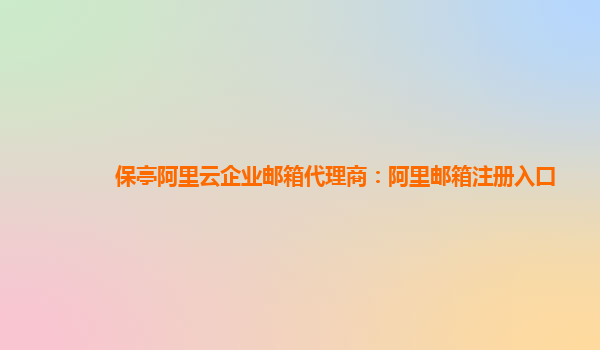 保亭阿里云企业邮箱代理商：阿里邮箱注册入口